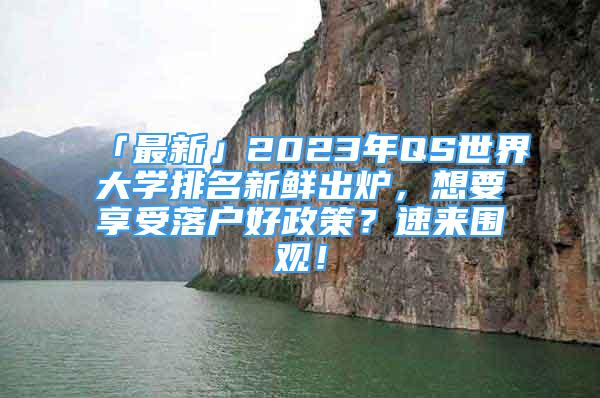 「最新」2023年QS世界大学排名新鲜出炉，想要享受落户好政策？速来围观！